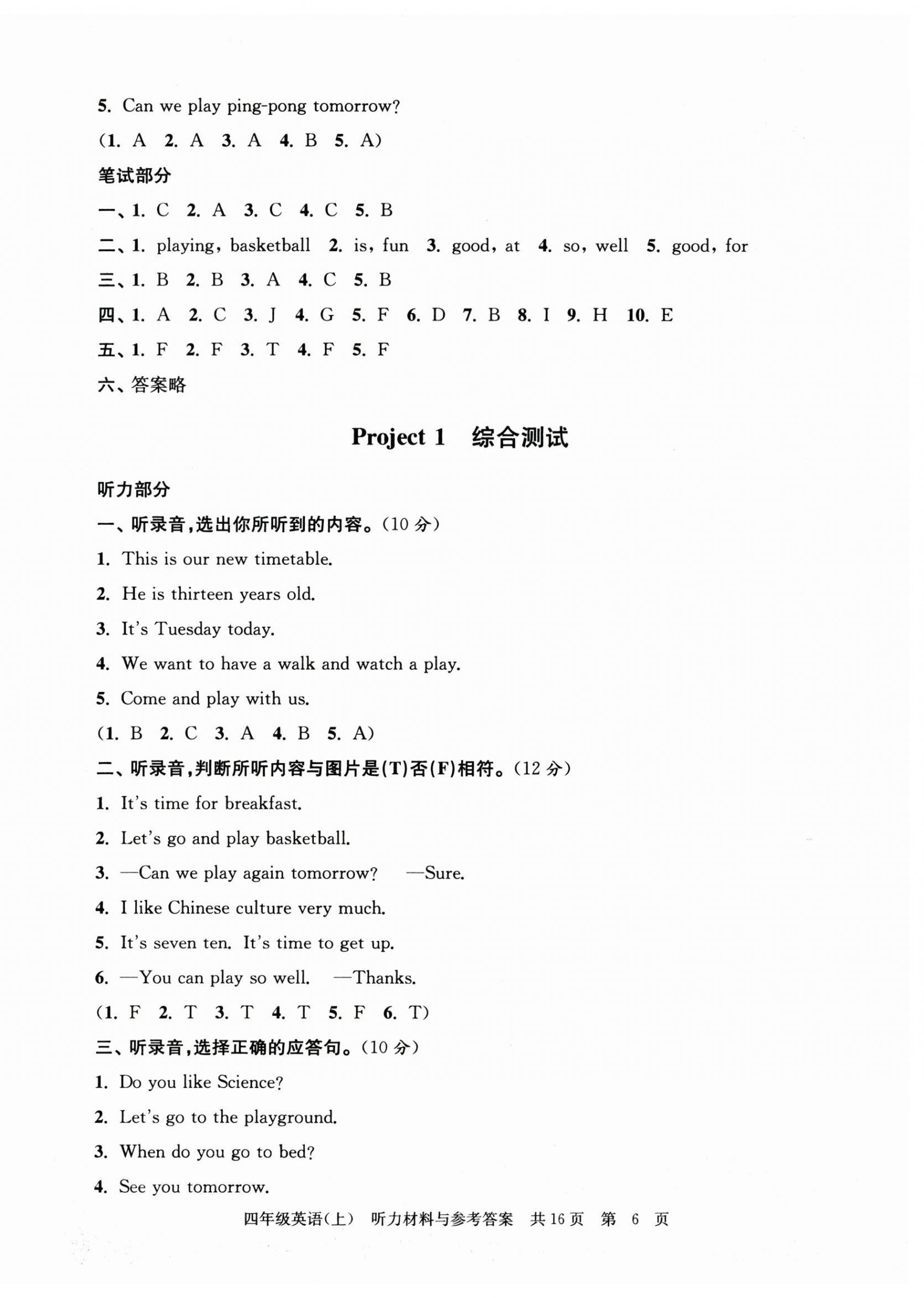 5. Can we play ping-pong tomorrow?

(1. A 2. A 3. A 4. B 5. A)

笔试部分

一、1. C 2. A 3. C 4. C 5. B

二、1. playing, basketball 2. is, fun 3. good, at 4. so, well 5. good, for

三、1. B 2. B 3. A 4. C 5. B

四、1. A 2. C 3. J 4. G 5. F 6. D 7. B 8. I 9. H 10. E

五、1. F 2. F 3. T 4. F 5. F

六、答案略

Project 1 综合测试

听力部分

一、听录音,选出你所听到的内容。(10 分)

1. This is our new timetable.

2. He is thirteen years old.

3. It's Tuesday today.

4. We want to have a walk and watch a play.

5. Come and play with us.

(1. B 2. C 3. A 4. B 5. A)

二、听录音,判断所听内容与图片是(T)否(F)相符。(12 分)

1. It's time for breakfast.

2. Let's go and play basketball.

3. —Can we play again tomorrow? —Sure.

4. I like Chinese culture very much.

5. It's seven ten. It's time to get up.

6. —You can play so well. —Thanks.

(1. F 2. T 3. T 4. T 5. F 6. T)

三、听录音,选择正确的应答句。(10 分)

1. Do you like Science?

2. Let's go to the playground.

3. When do you go to bed?

4. See you tomorrow.

四年级英语(上) 听力材料与参考答案 共 16 页 第 6 页